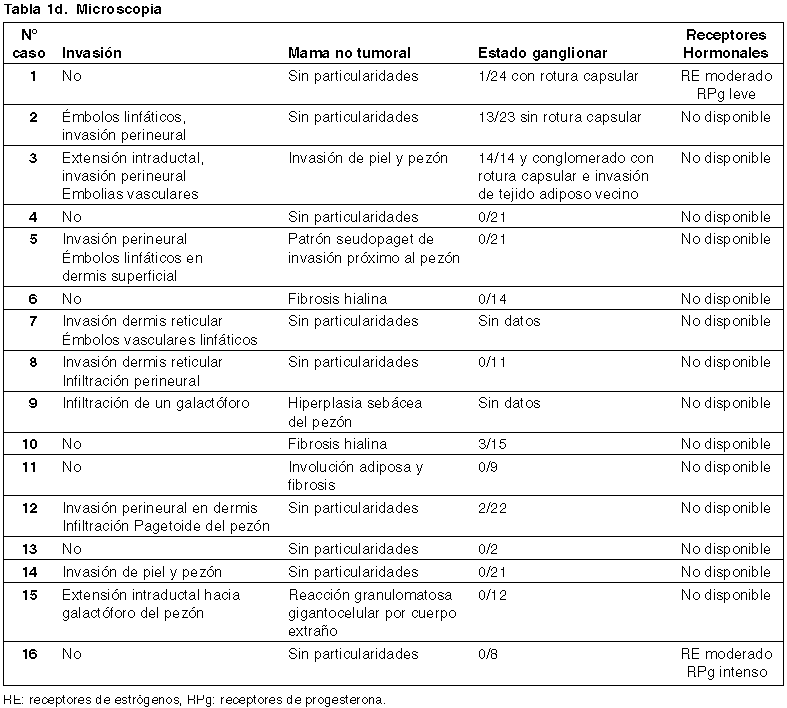 Tabla 1d. Microscopia

| Nº caso | Invasión | Mama no tumoral | Estado ganglionar | Receptores Hormonales |
|---|---|---|---|---|
| 1 | No | Sin particularidades | 1/24 con rotura capsular | RE moderado RPg leve |
| 2 | Émbolos linfáticos, invasión perineural | Sin particularidades | 13/23 sin rotura capsular | No disponible |
| 3 | Extensión intraductal, invasión perineural Embolias vasculares | Invasión de piel y pezón | 14/14 y conglomerado con rotura capsular e invasión de tejido adiposo vecino | No disponible |
| 4 | No | Sin particularidades | 0/21 | No disponible |
| 5 | Invasión perineural Émbolos linfáticos en dermis superficial | Patrón seudopaget de invasión próximo al pezón | 0/21 | No disponible |
| 6 | No | Fibrosis hialina | 0/14 | No disponible |
| 7 | Invasión dermis reticular Émbolos vasculares linfáticos | Sin particularidades | Sin datos | No disponible |
| 8 | Invasión dermis reticular Infiltración perineural | Sin particularidades | 0/11 | No disponible |
| 9 | Infiltración de un galactóforo | Hiperplasia sebácea del pezón | Sin datos | No disponible |
| 10 | No | Fibrosis hialina | 3/15 | No disponible |
| 11 | No | Involución adiposa y fibrosis | 0/9 | No disponible |
| 12 | Invasión perineural en dermis Infiltración Pagetoide del pezón | Sin particularidades | 2/22 | No disponible |
| 13 | No | Sin particularidades | 0/2 | No disponible |
| 14 | Invasión de piel y pezón | Sin particularidades | 0/21 | No disponible |
| 15 | Extensión intraductal hacia galactóforo del pezón | Reacción granulomatosa gigantocelular por cuerpo extraño | 0/12 | No disponible |
| 16 | No | Sin particularidades | 0/8 | RE moderado RPg intenso |

RE: receptores de estrógenos, RPg: receptores de progesterona.